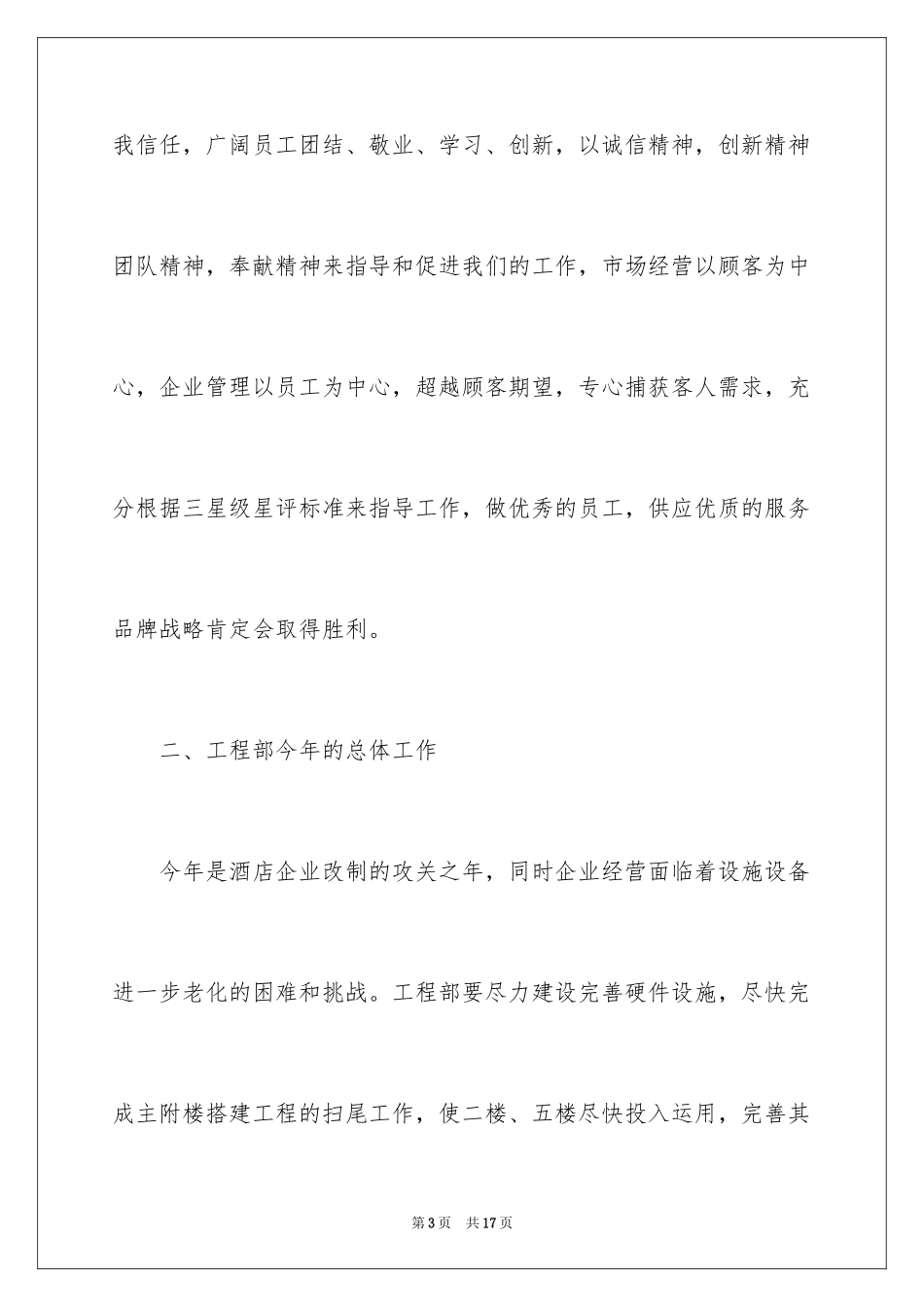 我信任，广阔员工团结、敬业、学习、创新，以诚信精神，创新精神团队精神，奉献精神来指导和促进我们的工作，市场经营以顾客为中心，企业管理以员工为中心，超越顾客期望，专心捕获客人需求，充分根据三星级星评标准来指导工作，做优秀的员工，供应优质的服务品牌战略肯定会取得胜利。

二、工程部今年的总体工作

今年是酒店企业改制的攻关之年，同时企业经营面临着设施设备进一步老化的困难和挑战。工程部要尽力建设完善硬件设施，尽快完成主附楼搭建工程的扫尾工作，使二楼、五楼尽快投入运用，完善其

第3页 共17页